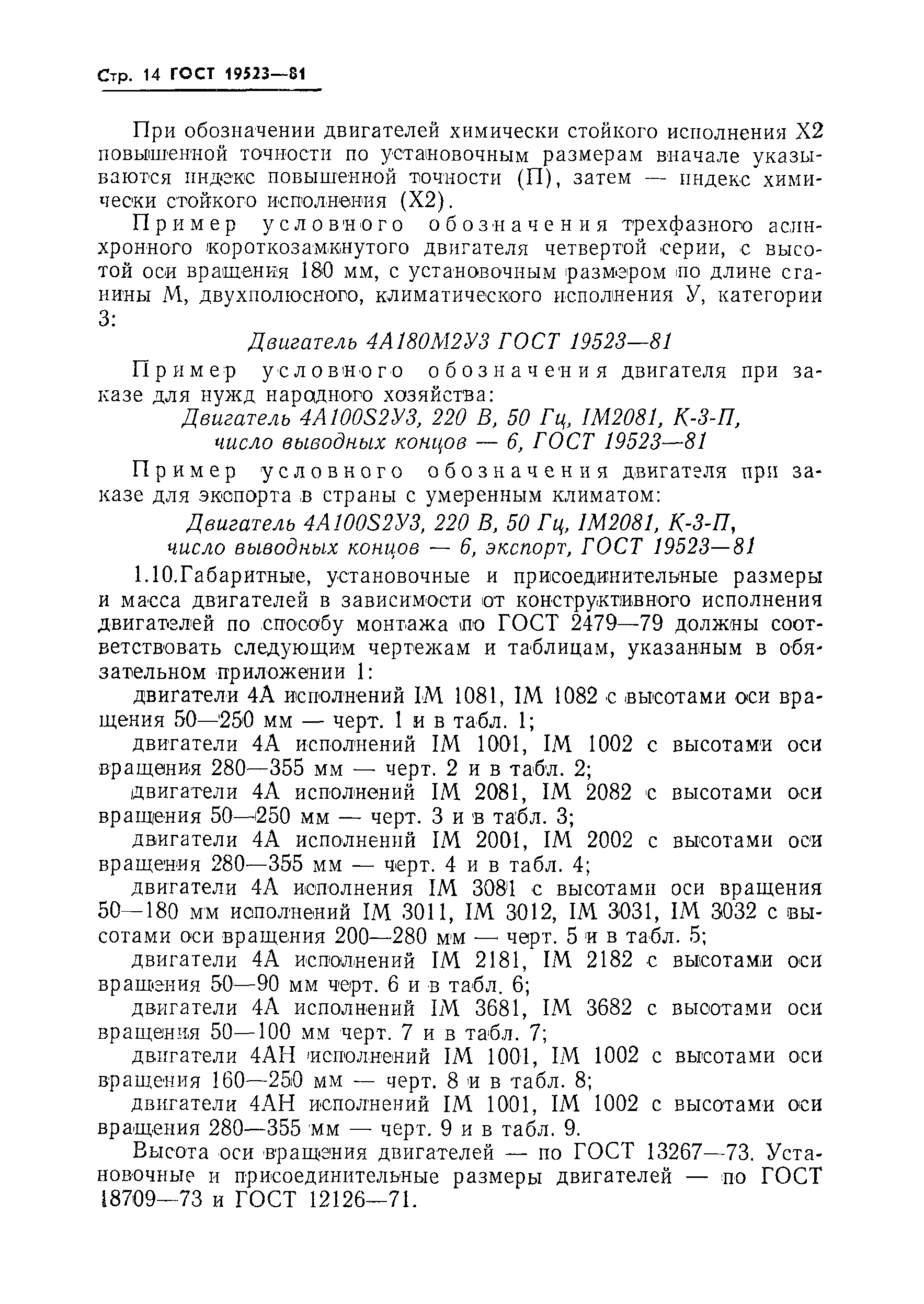 Стр. 14 ГОСТ 19523—81

При обозначении двигателей химически стойкого исполнения Х2 повышенной точности по установочным размерам вначале указываются индекс повышенной точности (П), затем — индекс химически стойкого исполнения (Х2).

Пример условного обозначения трехфазного асинхронного короткозамкнутого двигателя четвертой серии, с высотой оси вращения 180 мм, с установочным размером по длине станины М, двухполюсного, климатического исполнения У, категории 3:

Двигатель 4А180М2У3 ГОСТ 19523—81

Пример условного обозначения двигателя при заказе для нужд народного хозяйства:

Двигатель 4А100S2У3, 220 В, 50 Гц, IM2081, К-3-П, число выводных концов — 6, ГОСТ 19523—81

Пример условного обозначения двигателя при заказе для экспорта в страны с умеренным климатом:

Двигатель 4А100S2У3, 220 В, 50 Гц, IM2081, К-3-П, число выводных концов — 6, экспорт, ГОСТ 19523—81

1.10.Габаритные, установочные и присоединительные размеры и масса двигателей в зависимости от конструктивного исполнения двигателей по способу монтажа по ГОСТ 2479—79 должны соответствовать следующим чертежам и таблицам, указанным в обязательном приложении 1:

двигатели 4А исполнений IM 1081, IM 1082 с высотами оси вращения 50—250 мм — черт. 1 и в табл. 1;

двигатели 4А исполнений IM 1001, IM 1002 с высотами оси вращения 280—355 мм — черт. 2 и в табл. 2;

двигатели 4А исполнений IM 2081, IM 2082 с высотами оси вращения 50—250 мм — черт. 3 и в табл. 3;

двигатели 4А исполнений IM 2001, IM 2002 с высотами оси вращения 280—355 мм — черт. 4 и в табл. 4;

двигатели 4А исполнения IM 3081 с высотами оси вращения 50—180 мм исполнений IM 3011, IM 3012, IM 3031, IM 3032 с высотами оси вращения 200—280 мм — черт. 5 и в табл. 5;

двигатели 4А исполнений IM 2181, IM 2182 с высотами оси вращения 50—90 мм черт. 6 и в табл. 6;

двигатели 4А исполнений IM 3681, IM 3682 с высотами оси вращения 50—100 мм черт. 7 и в табл. 7;

двигатели 4АН исполнений IM 1001, IM 1002 с высотами оси вращения 160—250 мм — черт. 8 и в табл. 8;

двигатели 4АН исполнений IM 1001, IM 1002 с высотами оси вращения 280—355 мм — черт. 9 и в табл. 9.

Высота оси вращения двигателей — по ГОСТ 13267—73. Установочные и присоединительные размеры двигателей — по ГОСТ 18709—73 и ГОСТ 12126—71.